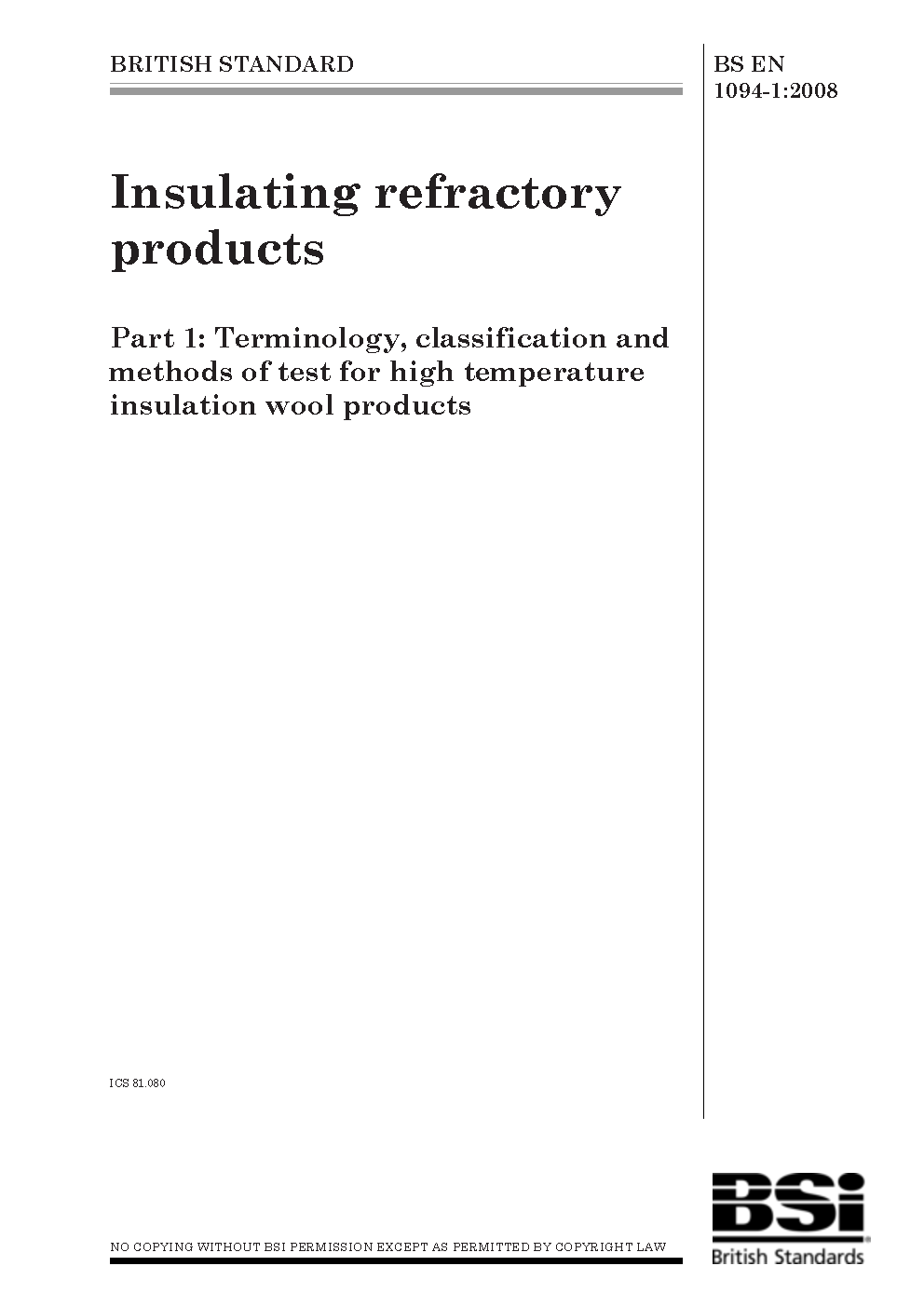 BRITISH STANDARD

BS EN 1094-1:2008

Insulating refractory products

Part 1: Terminology, classification and methods of test for high temperature insulation wool products

ICS 81.080

NO COPYING WITHOUT BSI PERMISSION EXCEPT AS PERMITTED BY COPYRIGHT LAW

BSi
British Standards